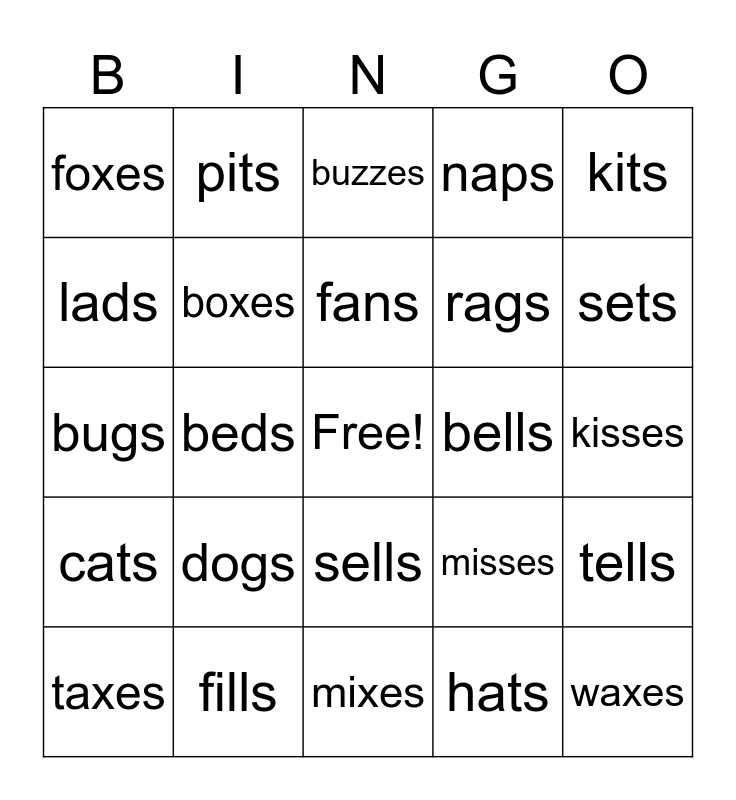 | B | I | N | G | O |
|---|---|---|---|---|
| foxes | pits | buzzes | naps | kits |
| lads | boxes | fans | rags | sets |
| bugs | beds | Free! | bells | kisses |
| cats | dogs | sells | misses | tells |
| taxes | fills | mixes | hats | waxes |